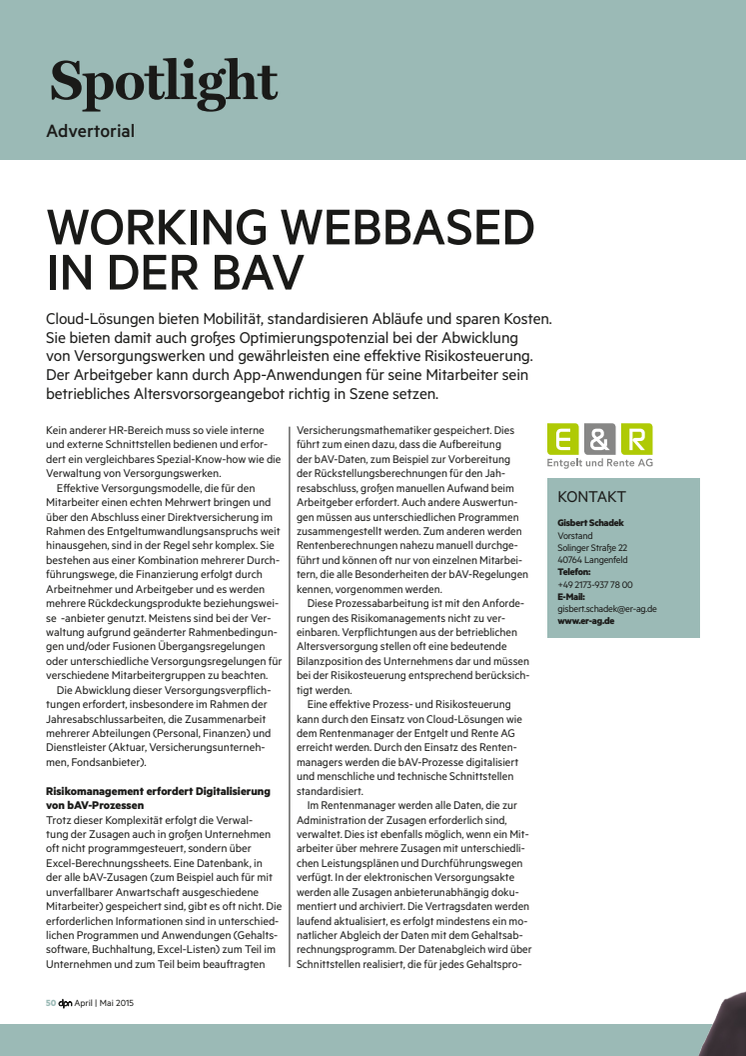 Spotlight
Advertorial

WORKING WEBBASED IN DER BAV

Cloud-Lösungen bieten Mobilität, standardisieren Abläufe und sparen Kosten. Sie bieten damit auch großes Optimierungspotenzial bei der Abwicklung von Versorgungswerken und gewährleisten eine effektive Risikosteuerung. Der Arbeitgeber kann durch App-Anwendungen für seine Mitarbeiter sein betriebliches Altersvorsorgeangebot richtig in Szene setzen.

Kein anderer HR-Bereich muss so viele interne und externe Schnittstellen bedienen und erfordert ein vergleichbares Spezial-Know-how wie die Verwaltung von Versorgungswerken.

Effektive Versorgungsmodelle, die für den Mitarbeiter einen echten Mehrwert bringen und über den Abschluss einer Direktversicherung im Rahmen des Entgeltumwandlungsanspruchs weit hinausgehen, sind in der Regel sehr komplex. Sie bestehen aus einer Kombination mehrerer Durchführungswege, die Finanzierung erfolgt durch Arbeitnehmer und Arbeitgeber und es werden mehrere Rückdeckungsprodukte beziehungsweise -anbieter genutzt. Meistens sind bei der Verwaltung aufgrund geänderter Rahmenbedingungen und/oder Fusionen Übergangsregelungen oder unterschiedliche Versorgungsregelungen für verschiedene Mitarbeitergruppen zu beachten.

Die Abwicklung dieser Versorgungsverpflichtungen erfordert, insbesondere im Rahmen der Jahresabschlussarbeiten, die Zusammenarbeit mehrerer Abteilungen (Personal, Finanzen) und Dienstleister (Aktuar, Versicherungsunternehmen, Fondsanbieter).

Risikomanagement erfordert Digitalisierung von bAV-Prozessen
Trotz dieser Komplexität erfolgt die Verwaltung der Zusagen auch in großen Unternehmen oft nicht programmgesteuert, sondern über Excel-Berechnungssheets. Eine Datenbank, in der alle bAV-Zusagen (zum Beispiel auch für mit unverfallbarer Anwartschaft ausgeschiedene Mitarbeiter) gespeichert sind, gibt es oft nicht. Die erforderlichen Informationen sind in unterschiedlichen Programmen und Anwendungen (Gehaltssoftware, Buchhaltung, Excel-Listen) zum Teil im Unternehmen und zum Teil beim beauftragten Versicherungsmathematiker gespeichert. Dies führt zum einen dazu, dass die Aufbereitung der bAV-Daten, zum Beispiel zur Vorbereitung der Rückstellungsberechnungen für den Jahresabschluss, großen manuellen Aufwand beim Arbeitgeber erfordert. Auch andere Auswertungen müssen aus unterschiedlichen Programmen zusammengestellt werden. Zum anderen werden Rentenberechnungen nahezu manuell durchgeführt und können oft nur von einzelnen Mitarbeitern, die alle Besonderheiten der bAV-Regelungen kennen, vorgenommen werden.

Diese Prozessabarbeitung ist mit den Anforderungen des Risikomanagements nicht zu vereinbaren. Verpflichtungen aus der betrieblichen Altersversorgung stellen oft eine bedeutende Bilanzposition des Unternehmens dar und müssen bei der Risikosteuerung entsprechend berücksichtigt werden.

Eine effektive Prozess- und Risikosteuerung kann durch den Einsatz von Cloud-Lösungen wie dem Rentenmanager der Entgelt und Rente AG erreicht werden. Durch den Einsatz des Rentenmanagers werden die bAV-Prozesse digitalisiert und menschliche und technische Schnittstellen standardisiert.

Im Rentenmanager werden alle Daten, die zur Administration der Zusagen erforderlich sind, verwaltet. Dies ist ebenfalls möglich, wenn ein Mitarbeiter über mehrere Zusagen mit unterschiedlichen Leistungsplänen und Durchführungswegen verfügt. In der elektronischen Versorgungsakte werden alle Zusagen anbieterunabhängig dokumentiert und archiviert. Die Vertragsdaten werden laufend aktualisiert, es erfolgt mindestens ein monatlicher Abgleich der Daten mit dem Gehaltsabrechnungsprogramm. Der Datenabgleich wird über Schnittstellen realisiert, die für jedes Gehaltspro-

E & R
Entgelt und Rente AG

KONTAKT
Gisbert Schadek
Vorstand
Solinger Straße 22
40764 Langenfeld
Telefon:
+49 2173-937 78 00
E-Mail:
gisbert.schadek@er-ag.de
www.er-ag.de

50 dpn April | Mai 2015